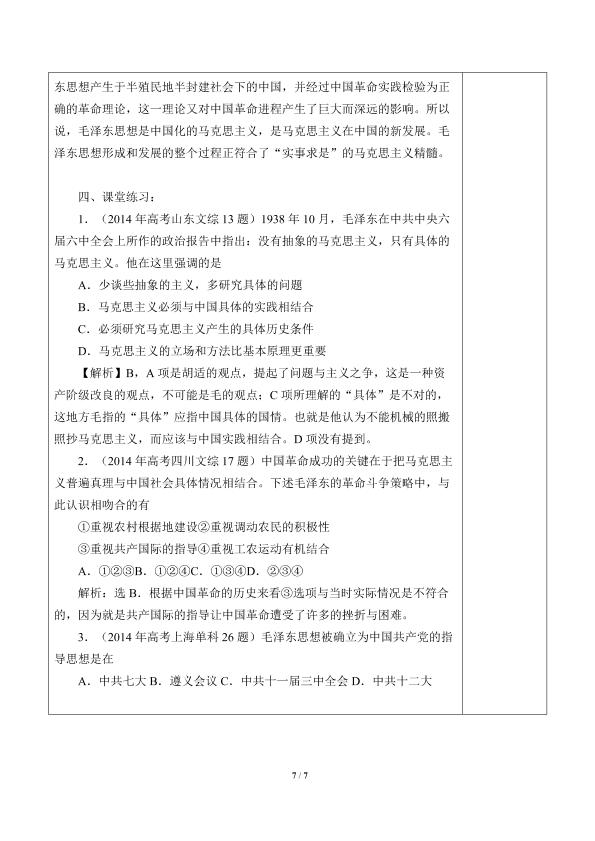 东思想产生于半殖民地半封建社会下的中国，并经过中国革命实践检验为正确的革命理论，这一理论又对中国革命进程产生了巨大而深远的影响。所以说，毛泽东思想是中国化的马克思主义，是马克思主义在中国的新发展。毛泽东思想形成和发展的整个过程正符合了“实事求是”的马克思主义精髓。

四、课堂练习：

1.（2014年高考山东文综13题）1938年10月，毛泽东在中共中央六届六中全会上所作的政治报告中指出：没有抽象的马克思主义，只有具体的马克思主义。他在这里强调的是

A．少谈些抽象的主义，多研究具体的问题

B．马克思主义必须与中国具体的实践相结合

C．必须研究马克思主义产生的具体历史条件

D．马克思主义的立场和方法比基本原理更重要

【解析】B，A项是胡适的观点，提起了问题与主义之争，这是一种资产阶级改良的观点，不可能是毛的观点；C项所理解的“具体”是不对的，这地方毛指的“具体”应指中国具体的国情。也就是他认为不能机械的照搬照抄马克思主义，而应该与中国实践相结合。D项没有提到。

2.（2014年高考四川文综17题）中国革命成功的关键在于把马克思主义普遍真理与中国社会具体情况相结合。下述毛泽东的革命斗争策略中，与此认识相吻合的有

①重视农村根据地建设②重视调动农民的积极性

③重视共产国际的指导④重视工农运动有机结合

A．①②③B．①②④C．①③④D．②③④

解析：选B．根据中国革命的历史来看③选项与当时实际情况是不符合的，因为就是共产国际的指导让中国革命遭受了许多的挫折与困难。

3.（2014年高考上海单科26题）毛泽东思想被确立为中国共产党的指导思想是在

A．中共七大B．遵义会议C．中共十一届三中全会D．中共十二大

7 / 7